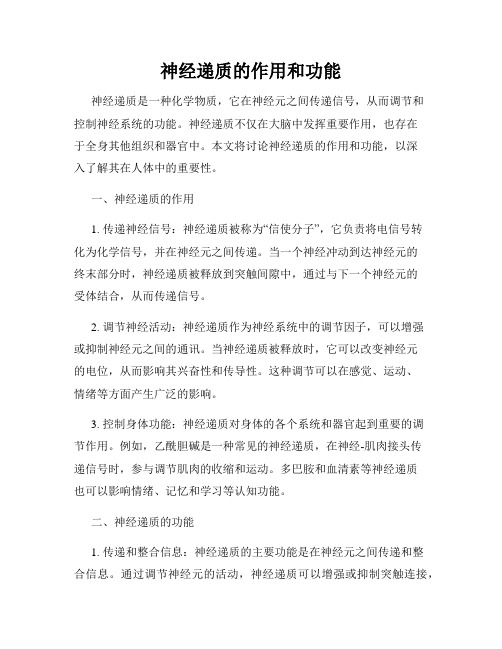 神经递质的作用和功能

神经递质是一种化学物质，它在神经元之间传递信号，从而调节和控制神经系统的功能。神经递质不仅在大脑中发挥重要作用，也存在于全身其他组织和器官中。本文将讨论神经递质的作用和功能，以深入了解其在人体中的重要性。

一、神经递质的作用

1. 传递神经信号：神经递质被称为“信使分子”，它负责将电信号转化为化学信号，并在神经元之间传递。当一个神经冲动到达神经元的终末部分时，神经递质被释放到突触间隙中，通过与下一个神经元的受体结合，从而传递信号。

2. 调节神经活动：神经递质作为神经系统中的调节因子，可以增强或抑制神经元之间的通讯。当神经递质被释放时，它可以改变神经元的电位，从而影响其兴奋性和传导性。这种调节可以在感觉、运动、情绪等方面产生广泛的影响。

3. 控制身体功能：神经递质对身体的各个系统和器官起到重要的调节作用。例如，乙酰胆碱是一种常见的神经递质，在神经-肌肉接头传递信号时，参与调节肌肉的收缩和运动。多巴胺和血清素等神经递质也可以影响情绪、记忆和学习等认知功能。

二、神经递质的功能

1. 传递和整合信息：神经递质的主要功能是在神经元之间传递和整合信息。通过调节神经元的活动，神经递质可以增强或抑制突触连接，